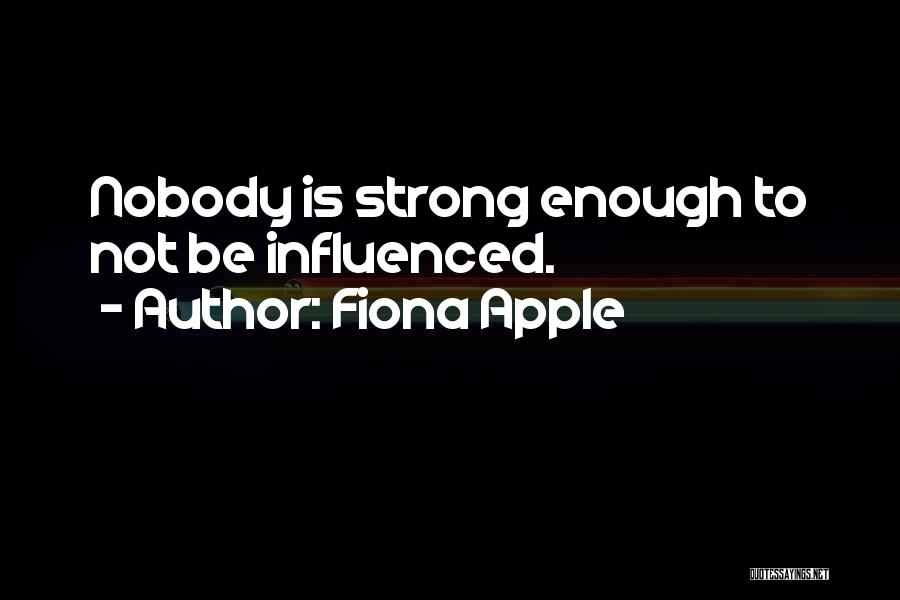 Nobody is strong enough to not be influenced.
- Author: Fiona Apple

QUOTESSAYINGS.NET